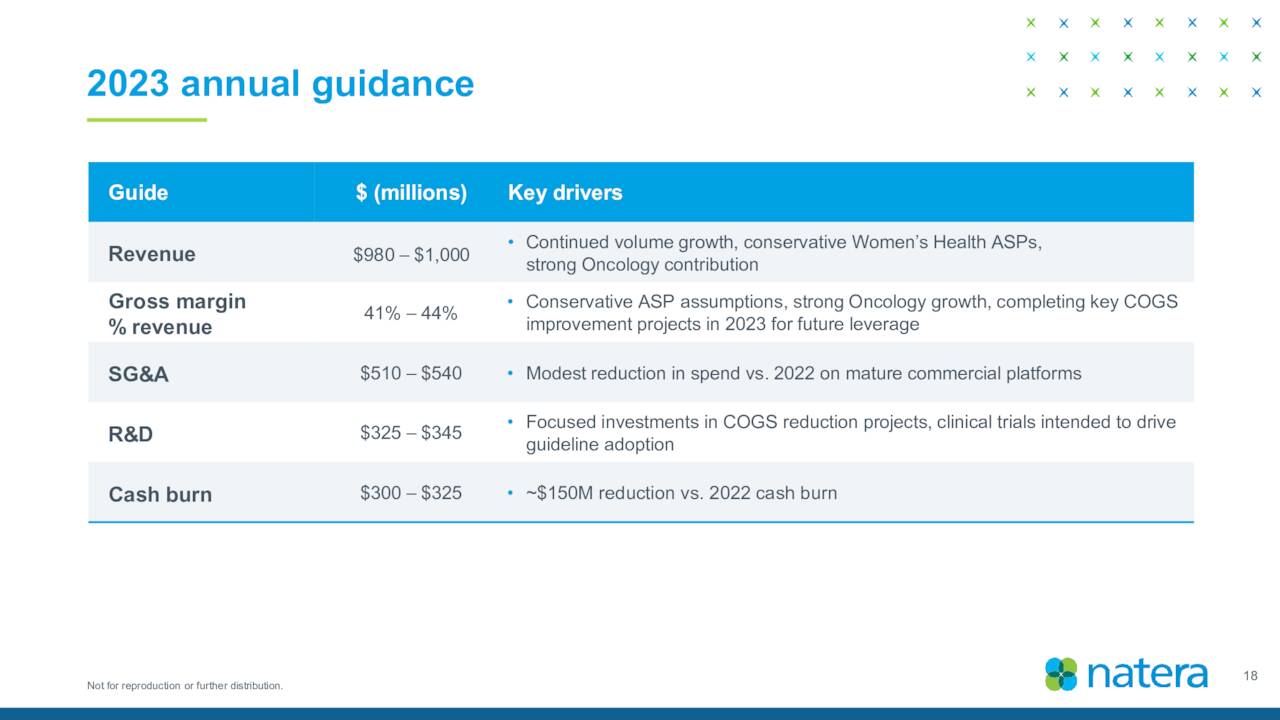 2023 annual guidance

| Guide | \$ (millions) | Key drivers |
|---|---|---|
| Revenue | \$980 – \$1,000 | • Continued volume growth, conservative Women's Health ASPs, strong Oncology contribution |
| Gross margin % revenue | 41% – 44% | • Conservative ASP assumptions, strong Oncology growth, completing key COGS improvement projects in 2023 for future leverage |
| SG&A | \$510 – \$540 | • Modest reduction in spend vs. 2022 on mature commercial platforms |
| R&D | \$325 – \$345 | • Focused investments in COGS reduction projects, clinical trials intended to drive guideline adoption |
| Cash burn | \$300 – \$325 | • ~\$150M reduction vs. 2022 cash burn |

Not for reproduction or further distribution.

natera

18